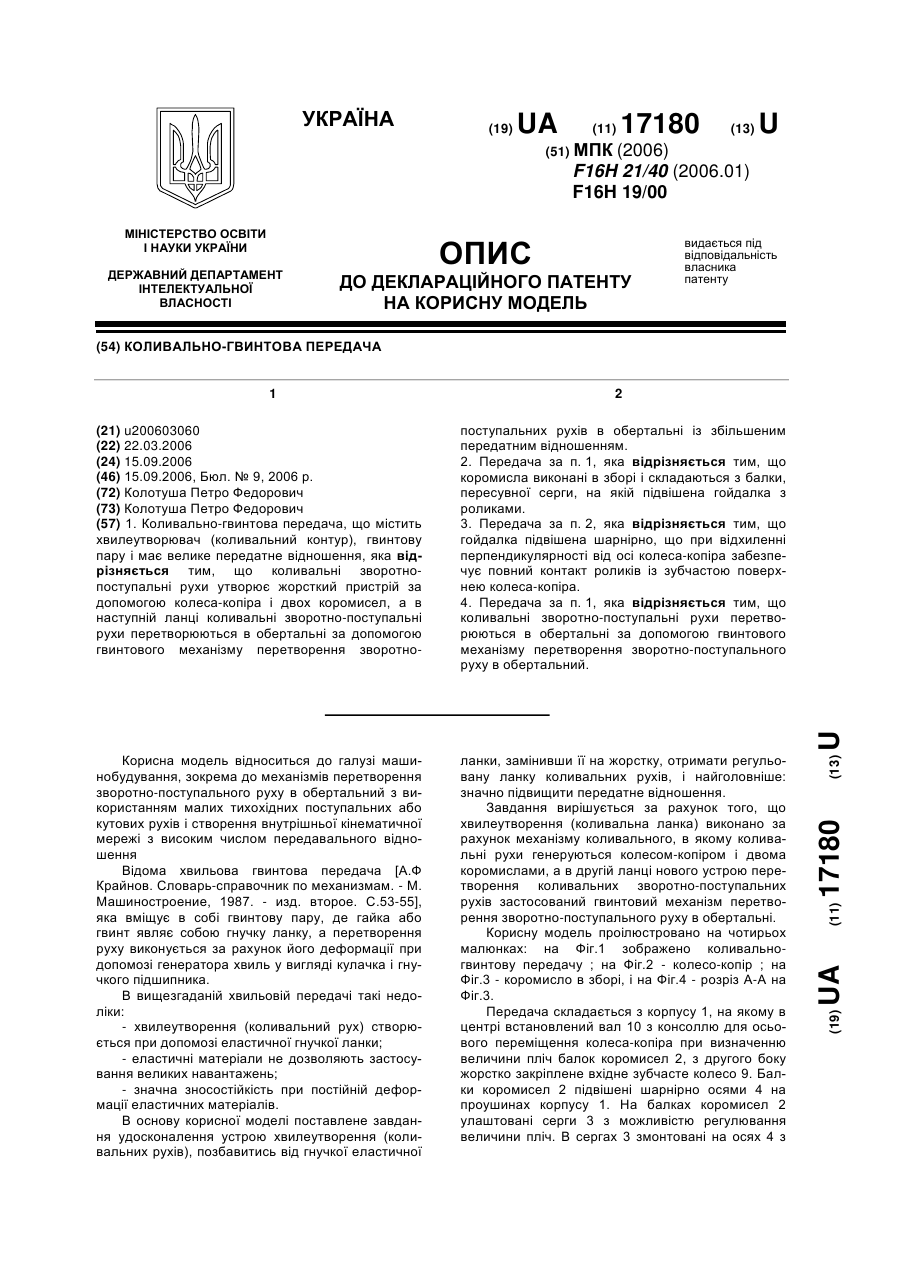 УКРАЇНА

(19) UA (11) 17180 (13) U

(51) МПК (2006)
F16H 21/40 (2006.01)
F16H 19/00

МІНІСТЕРСТВО ОСВІТИ І НАУКИ УКРАЇНИ

ДЕРЖАВНИЙ ДЕПАРТАМЕНТ ІНТЕЛЕКТУАЛЬНОЇ ВЛАСНОСТІ

ОПИС
ДО ДЕКЛАРАЦІЙНОГО ПАТЕНТУ НА КОРИСНУ МОДЕЛЬ

видається під відповідальність власника патенту

(54) КОЛИВАЛЬНО-ГВИНТОВА ПЕРЕДАЧА

1

(21) u200603060
(22) 22.03.2006
(24) 15.09.2006
(46) 15.09.2006, Бюл. № 9, 2006 р.
(72) Колотуша Петро Федорович
(73) Колотуша Петро Федорович
(57) 1. Коливально-гвинтова передача, що містить хвилеутворювач (коливальний контур), гвинтову пару і має велике передатне відношення, яка відрізняється тим, що коливальні зворотно-поступальні рухи утворює жорсткий пристрій за допомогою колеса-копіра і двох коромисел, а в наступній ланці коливальні зворотно-поступальні рухи перетворюються в обертальні за допомогою гвинтового механізму перетворення зворотно-

2

поступальних рухів в обертальні із збільшеним передатним відношенням.
2. Передача за п. 1, яка відрізняється тим, що коромисла виконані в зборі і складаються з балки, пересувної серги, на якій підвішена гойдалка з роликами.
3. Передача за п. 2, яка відрізняється тим, що гойдалка підвішена шарнірно, що при відхиленні перпендикулярності від осі колеса-копіра забезпечує повний контакт роликів із зубчастою поверхнею колеса-копіра.
4. Передача за п. 1, яка відрізняється тим, що коливальні зворотно-поступальні рухи перетворюються в обертальні за допомогою гвинтового механізму перетворення зворотно-поступального руху в обертальний.

Корисна модель відноситься до галузі машинобудування, зокрема до механізмів перетворення зворотно-поступального руху в обертальний з використанням малих тихохідних поступальних або кутових рухів і створення внутрішньої кінематичної мережі з високим числом передавального відношення

Відома хвильова гвинтова передача [А.Ф Крайнов. Словарь-справочник по механизмам. - М. Машиностроение, 1987. - изд. второе. С.53-55], яка вміщує в собі гвинтову пару, де гайка або гвинт являє собою гнучку ланку, а перетворення руху виконується за рахунок його деформації при допомозі генератора хвиль у вигляді кулачка і гнучкого підшипника.

В вищезгаданій хвильовій передачі такі недоліки:
- хвилеутворення (коливальний рух) створюється при допомозі еластичної гнучкої ланки;
- еластичні матеріали не дозволяють застосування великих навантажень;
- значна зносостійкість при постійній деформації еластичних матеріалів.

В основу корисної моделі поставлене завдання удосконалення устрою хвилеутворення (коливальних рухів), позбавитись від гнучкої еластичної ланки, замінивши її на жорстку, отримати регульовану ланку коливальних рухів, і найголовніше: значно підвищити передатне відношення.

Завдання вирішується за рахунок того, що хвилеутворення (коливальна ланка) виконано за рахунок механізму коливального, в якому коливальні рухи генеруються колесом-копіром і двома коромислами, а в другій ланці нового устрою перетворення коливальних зворотно-поступальних рухів застосований гвинтовий механізм перетворення зворотно-поступального руху в обертальні.

Корисну модель проілюстровано на чотирьох малюнках: на Фіг.1 зображено коливально-гвинтову передачу ; на Фіг.2 - колесо-копір ; на Фіг.3 - коромисло в зборі, і на Фіг.4 - розріз А-А на Фіг.3.

Передача складається з корпусу 1, на якому в центрі встановлений вал 10 з консоллю для осьового переміщення колеса-копіра при визначенню величини пліч балок коромисел 2, з другого боку жорстко закріплене вхідне зубчасте колесо 9. Балки коромисел 2 підвішені шарнірно осями 4 на проушинах корпусу 1. На балках коромисел 2 улаштовані серги 3 з можливістю регулювання величини пліч. В сергах 3 змонтовані на осях 4 з

(19) UA (11) 17180 (13) U